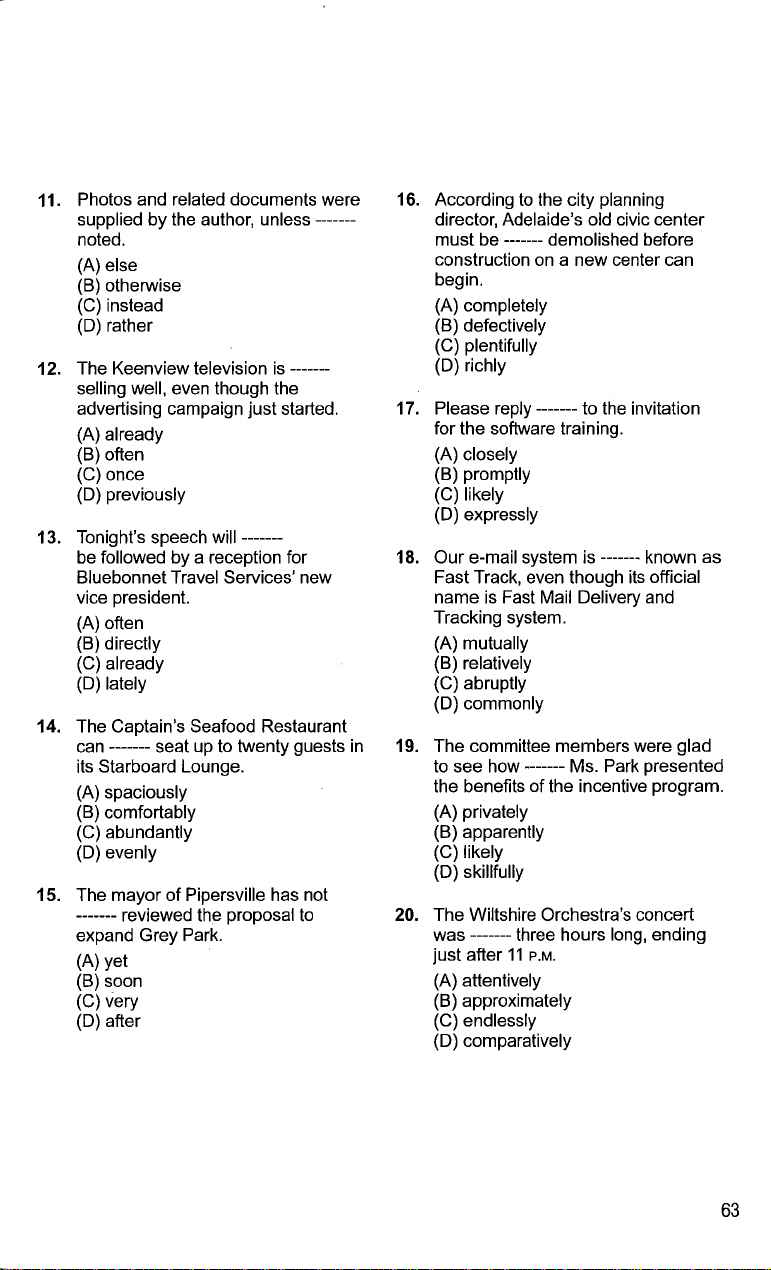 11. Photos and related documents were supplied by the author, unless ------- noted.

(A) else
(B) otherwise
(C) instead
(D) rather

12. The Keenview television is ------- selling well, even though the advertising campaign just started.

(A) already
(B) often
(C) once
(D) previously

13. Tonight's speech will ------- be followed by a reception for Bluebonnet Travel Services' new vice president.

(A) often
(B) directly
(C) already
(D) lately

14. The Captain's Seafood Restaurant can ------- seat up to twenty guests in its Starboard Lounge.

(A) spaciously
(B) comfortably
(C) abundantly
(D) evenly

15. The mayor of Pipersville has not ------- reviewed the proposal to expand Grey Park.

(A) yet
(B) soon
(C) very
(D) after

16. According to the city planning director, Adelaide's old civic center must be ------- demolished before construction on a new center can begin.

(A) completely
(B) defectively
(C) plentifully
(D) richly

17. Please reply ------- to the invitation for the software training.

(A) closely
(B) promptly
(C) likely
(D) expressly

18. Our e-mail system is ------- known as Fast Track, even though its official name is Fast Mail Delivery and Tracking system.

(A) mutually
(B) relatively
(C) abruptly
(D) commonly

19. The committee members were glad to see how ------- Ms. Park presented the benefits of the incentive program.

(A) privately
(B) apparently
(C) likely
(D) skillfully

20. The Wiltshire Orchestra's concert was ------- three hours long, ending just after 11 P.M.

(A) attentively
(B) approximately
(C) endlessly
(D) comparatively

63